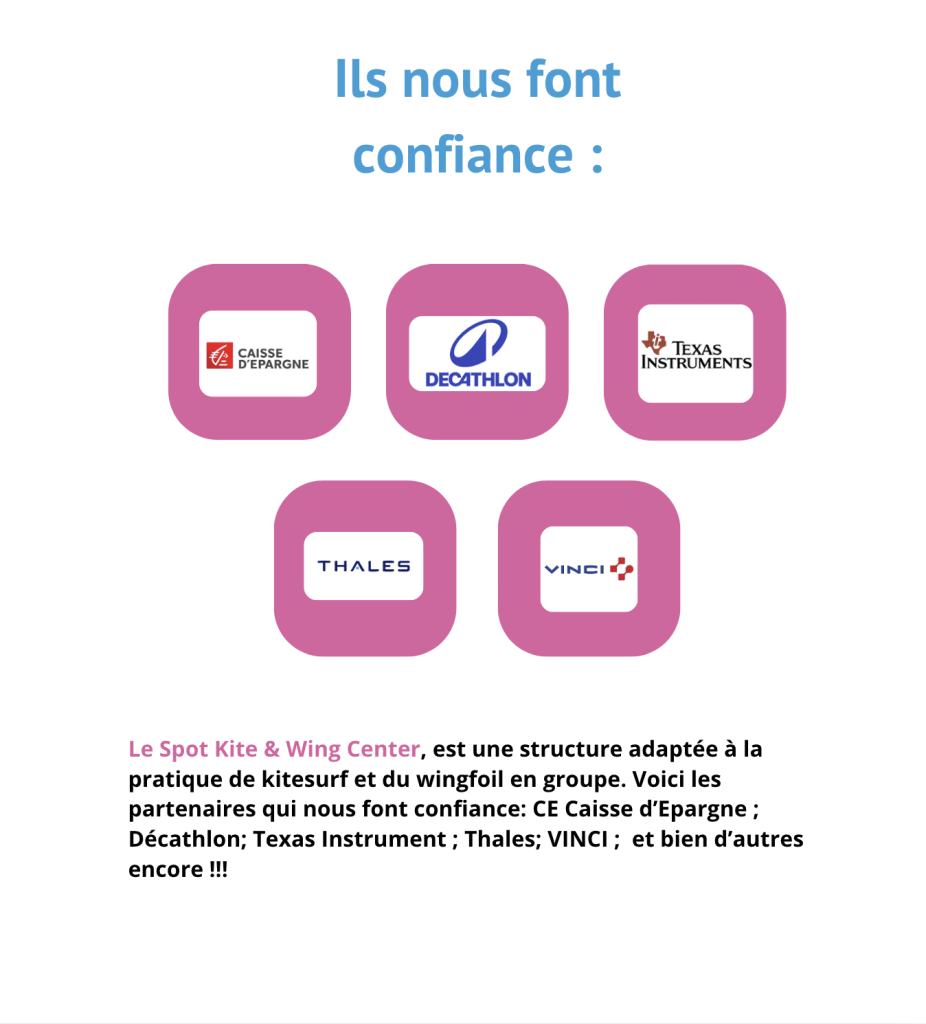 Ils nous font confiance :

CAISSE D'EPARGNE

DECATHLON

TEXAS INSTRUMENTS

THALES

VINCI

Le Spot Kite & Wing Center, est une structure adaptée à la pratique de kitesurf et du wingfoil en groupe. Voici les partenaires qui nous font confiance: CE Caisse d'Epargne ; Décathlon; Texas Instrument ; Thales; VINCI ;  et bien d'autres encore !!!